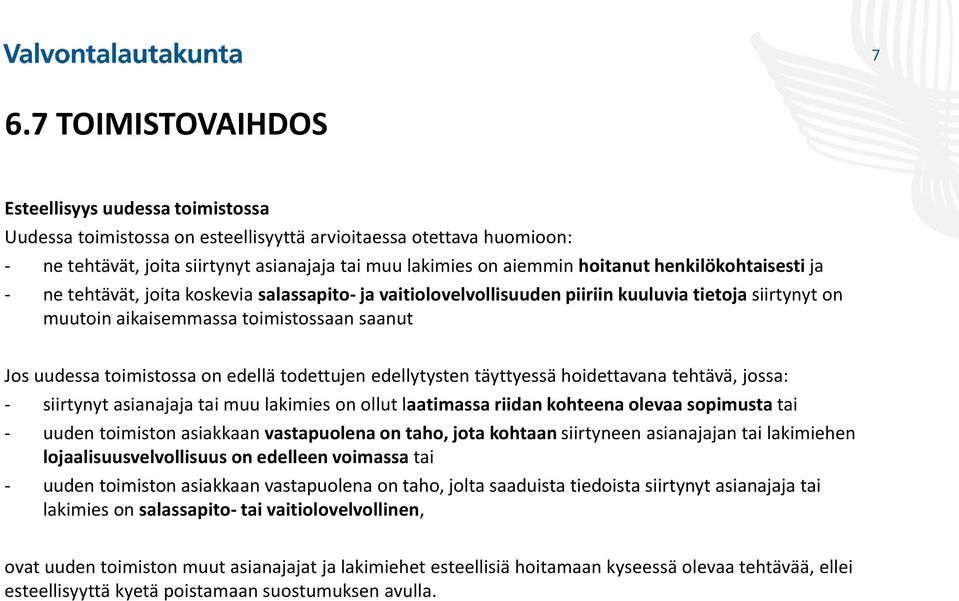 Valvontalautakunta

7

6.7 TOIMISTOVAIHDOS

Esteellisyys uudessa toimistossa
Uudessa toimistossa on esteellisyyttä arvioitaessa otettava huomioon:
- ne tehtävät, joita siirtynyt asianajaja tai muu lakimies on aiemmin hoitanut henkilökohtaisesti ja
- ne tehtävät, joita koskevia salassapito- ja vaitiolovelvollisuuden piiriin kuuluvia tietoja siirtynyt on muutoin aikaisemmassa toimistossaan saanut

Jos uudessa toimistossa on edellä todettujen edellytysten täyttyessä hoidettavana tehtävä, jossa:
- siirtynyt asianajaja tai muu lakimies on ollut laatimassa riidan kohteena olevaa sopimusta tai
- uuden toimiston asiakkaan vastapuolena on taho, jota kohtaan siirtyneen asianajajan tai lakimiehen lojaalisuusvelvollisuus on edelleen voimassa tai
- uuden toimiston asiakkaan vastapuolena on taho, jolta saaduista tiedoista siirtynyt asianajaja tai lakimies on salassapito- tai vaitiolovelvollinen,

ovat uuden toimiston muut asianajajat ja lakimiehet esteellisiä hoitamaan kyseessä olevaa tehtävää, ellei esteellisyyttä kyetä poistamaan suostumuksen avulla.